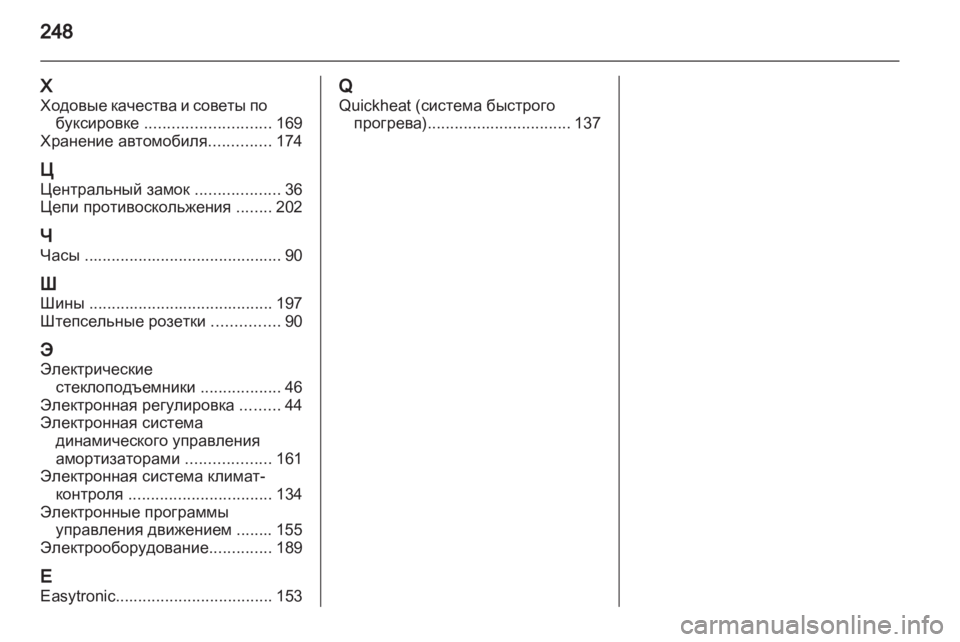 248

Х
Ходовые качества и советы по буксировке ............................ 169
Хранение автомобиля.............. 174

Ц
Центральный замок ................... 36
Цепи противоскольжения ........ 202

Ч
Часы ........................................... 90

Ш
Шины ......................................... 197
Штепсельные розетки ............... 90

Э
Электрические стеклоподъемники .................. 46
Электронная регулировка ......... 44
Электронная система динамического управления амортизаторами ................... 161
Электронная система климат-контроля ................................ 134
Электронные программы управления движением ........ 155
Электрооборудование.............. 189

E
Easytronic................................... 153

Q
Quickheat (система быстрого прогрева)................................ 137

carmanualsonline.info